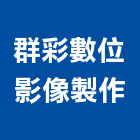 群彩數位
影像製作